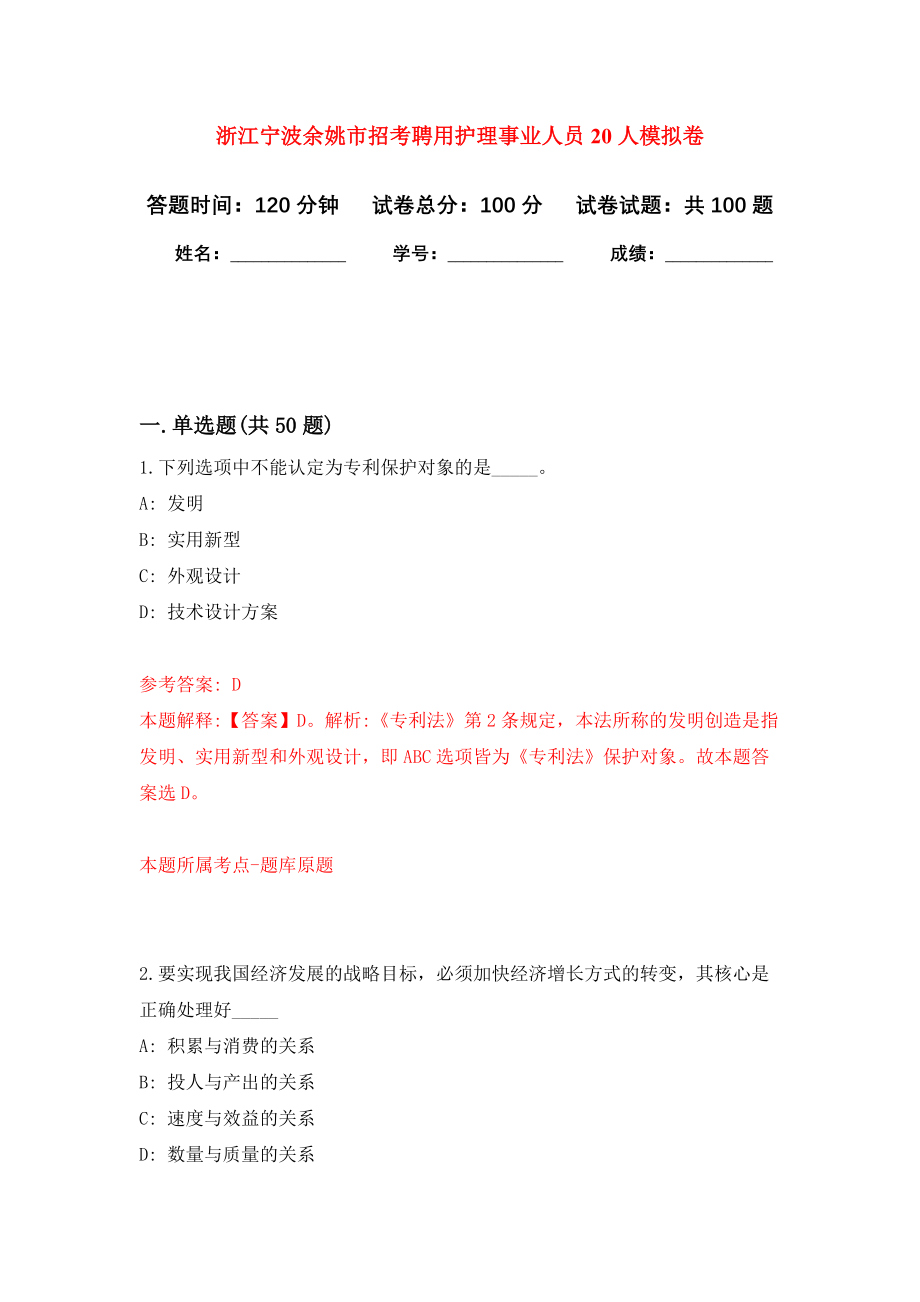 浙江宁波余姚市招考聘用护理事业人员 20 人模拟卷

答题时间：120 分钟　试卷总分：100 分　试卷试题：共 100 题

姓名：____________　学号：____________　成绩：___________

一. 单选题(共 50 题)

1. 下列选项中不能认定为专利保护对象的是_____。

A: 发明

B: 实用新型

C: 外观设计

D: 技术设计方案

参考答案: D

本题解释:【答案】D。解析:《专利法》第 2 条规定，本法所称的发明创造是指发明、实用新型和外观设计，即 ABC 选项皆为《专利法》保护对象。故本题答案选 D。

本题所属考点-题库原题

2. 要实现我国经济发展的战略目标，必须加快经济增长方式的转变，其核心是正确处理好_____

A: 积累与消费的关系

B: 投人与产出的关系

C: 速度与效益的关系

D: 数量与质量的关系